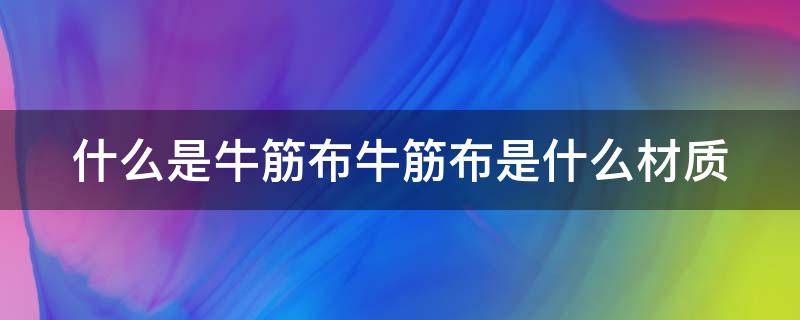 什么是牛筋布牛筋布是什么材质